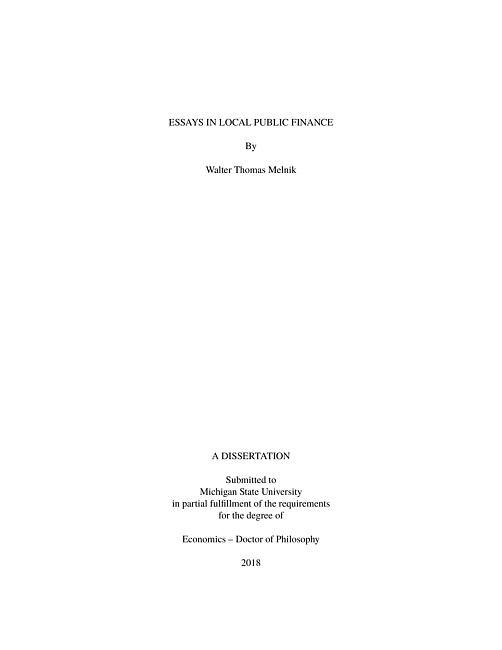 ESSAYS IN LOCAL PUBLIC FINANCE

By

Walter Thomas Melnik

A DISSERTATION

Submitted to
Michigan State University
in partial fulfillment of the requirements
for the degree of

Economics – Doctor of Philosophy

2018